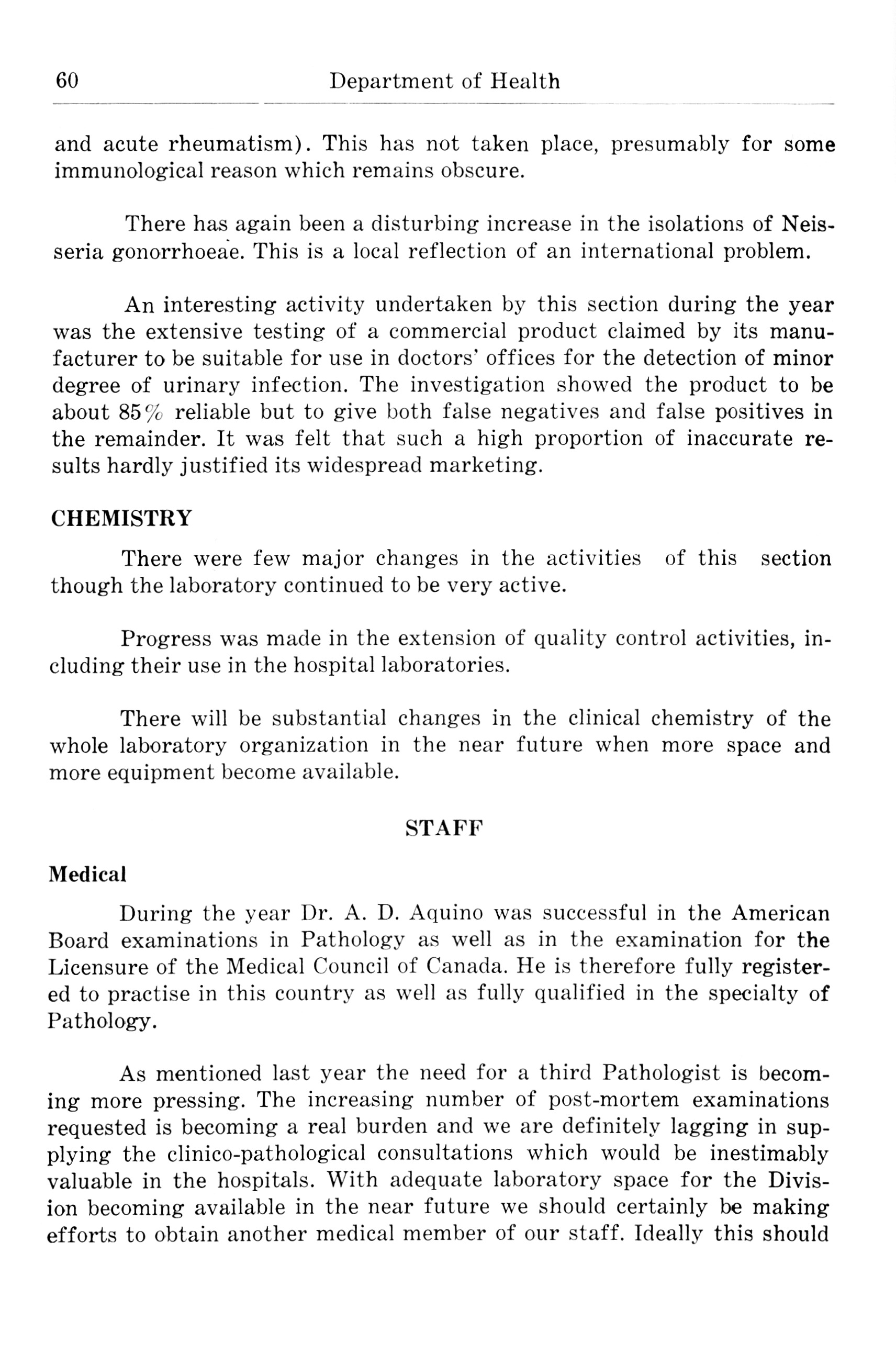 60 Department of Health

and acute rheumatism). This has not taken place, presumably for some immunological reason which remains obscure.

There has again been a disturbing increase in the isolations of Neisseria gonorrhoeae. This is a local reflection of an international problem.

An interesting activity undertaken by this section during the year was the extensive testing of a commercial product claimed by its manufacturer to be suitable for use in doctors' offices for the detection of minor degree of urinary infection. The investigation showed the product to be about 85% reliable but to give both false negatives and false positives in the remainder. It was felt that such a high proportion of inaccurate results hardly justified its widespread marketing.

CHEMISTRY

There were few major changes in the activities of this section though the laboratory continued to be very active.

Progress was made in the extension of quality control activities, including their use in the hospital laboratories.

There will be substantial changes in the clinical chemistry of the whole laboratory organization in the near future when more space and more equipment become available.

STAFF

Medical

During the year Dr. A. D. Aquino was successful in the American Board examinations in Pathology as well as in the examination for the Licensure of the Medical Council of Canada. He is therefore fully registered to practise in this country as well as fully qualified in the specialty of Pathology.

As mentioned last year the need for a third Pathologist is becoming more pressing. The increasing number of post-mortem examinations requested is becoming a real burden and we are definitely lagging in supplying the clinico-pathological consultations which would be inestimably valuable in the hospitals. With adequate laboratory space for the Division becoming available in the near future we should certainly be making efforts to obtain another medical member of our staff. Ideally this should